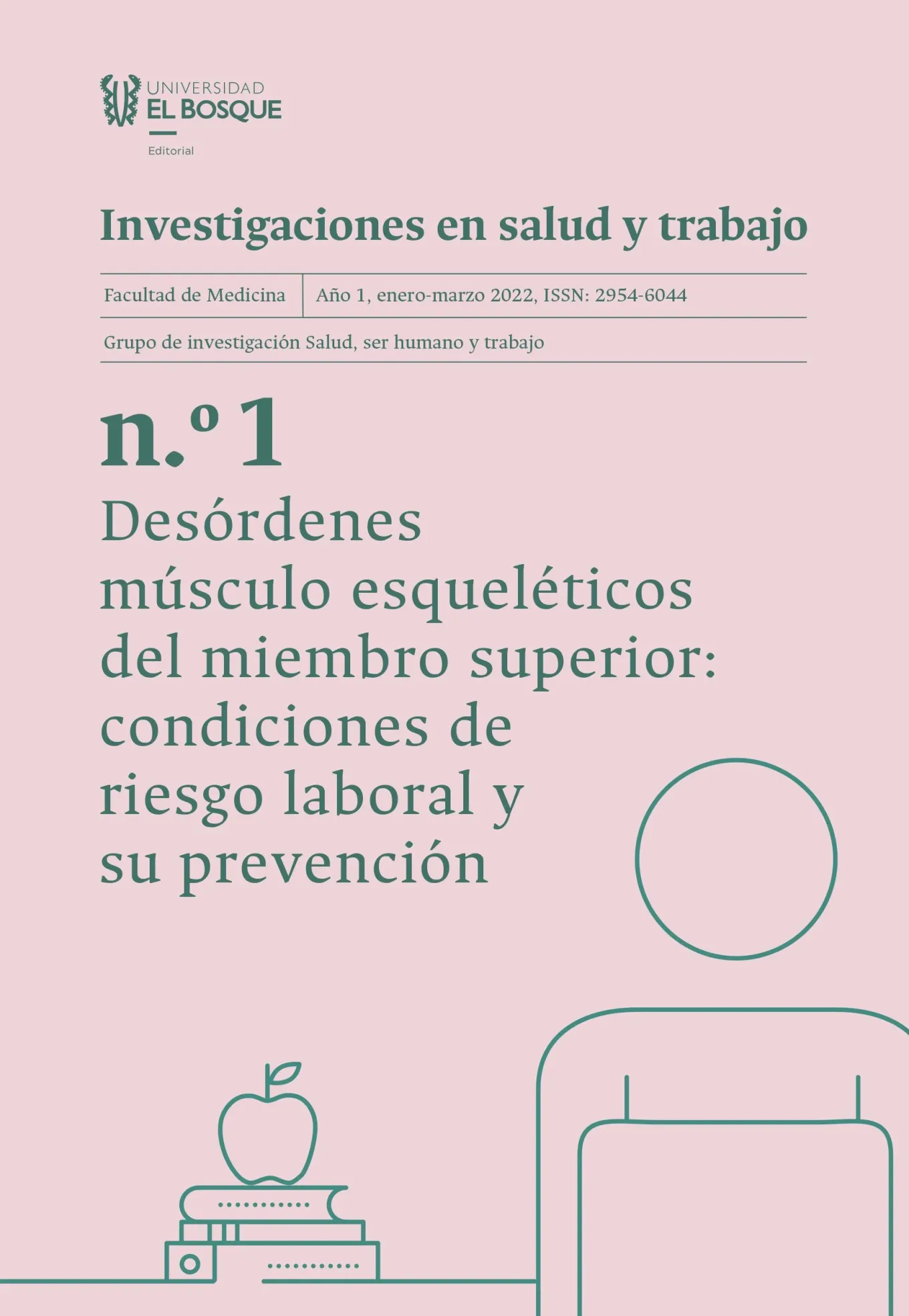 UNIVERSIDAD
EL BOSQUE
Editorial

Investigaciones en salud y trabajo

Facultad de Medicina | Año 1, enero-marzo 2022, ISSN: 2954-6044

Grupo de investigación Salud, ser humano y trabajo

n.º 1
Desórdenes músculo esqueléticos del miembro superior: condiciones de riesgo laboral y su prevención